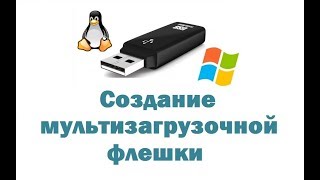 Создание мультизагрузочной флешки